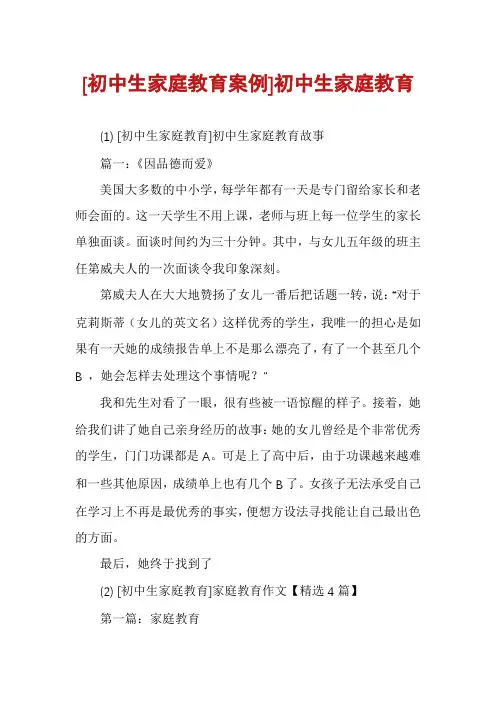 [初中生家庭教育案例]初中生家庭教育

(1) [初中生家庭教育]初中生家庭教育故事

篇一：《因品德而爱》

美国大多数的中小学，每学年都有一天是专门留给家长和老师会面的。这一天学生不用上课，老师与班上每一位学生的家长单独面谈。面谈时间约为三十分钟。其中，与女儿五年级的班主任第威夫人的一次面谈令我印象深刻。

第威夫人在大大地赞扬了女儿一番后把话题一转，说："对于克莉斯蒂（女儿的英文名）这样优秀的学生，我唯一的担心是如果有一天她的成绩报告单上不是那么漂亮了，有了一个甚至几个 B ，她会怎样去处理这个事情呢？"

我和先生对看了一眼，很有些被一语惊醒的样子。接着，她给我们讲了她自己亲身经历的故事：她的女儿曾经是个非常优秀的学生，门门功课都是 A。可是上了高中后，由于功课越来越难和一些其他原因，成绩单上也有几个 B 了。女孩子无法承受自己在学习上不再是最优秀的事实，便想方设法寻找能让自己最出色的方面。

最后，她终于找到了

(2) [初中生家庭教育]家庭教育作文【精选 4 篇】

第一篇：家庭教育